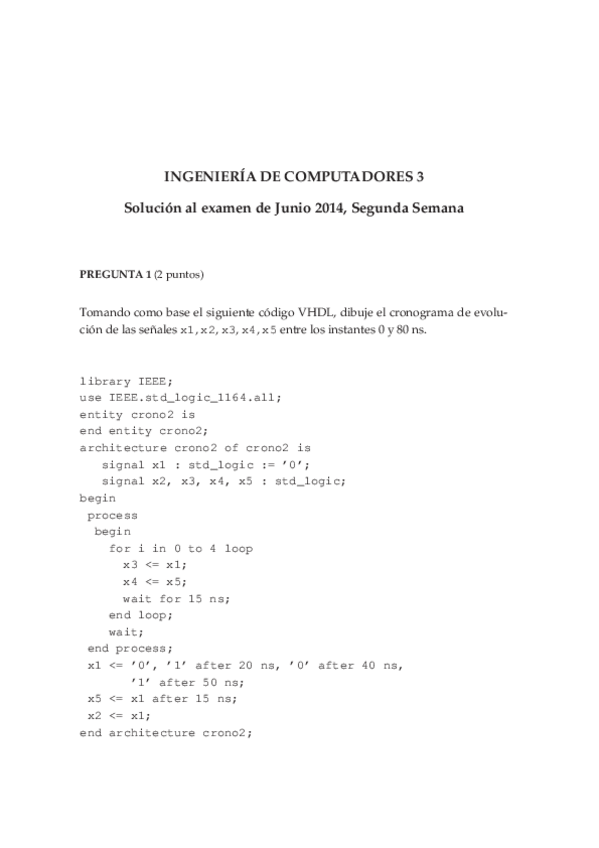 INGENIERÍA DE COMPUTADORES 3

Solución al examen de Junio 2014, Segunda Semana

PREGUNTA 1 (2 puntos)

Tomando como base el siguiente código VHDL, dibuje el cronograma de evolución de las señales x1, x2, x3, x4, x5 entre los instantes 0 y 80 ns.

library IEEE;
use IEEE.std_logic_1164.all;
entity crono2 is
end entity crono2;
architecture crono2 of crono2 is
   signal x1 : std_logic := '0';
   signal x2, x3, x4, x5 : std_logic;
begin
 process
  begin
    for i in 0 to 4 loop
      x3 <= x1;
      x4 <= x5;
      wait for 15 ns;
    end loop;
    wait;
 end process;
 x1 <= '0', '1' after 20 ns, '0' after 40 ns,
       '1' after 50 ns;
 x5 <= x1 after 15 ns;
 x2 <= x1;
end architecture crono2;